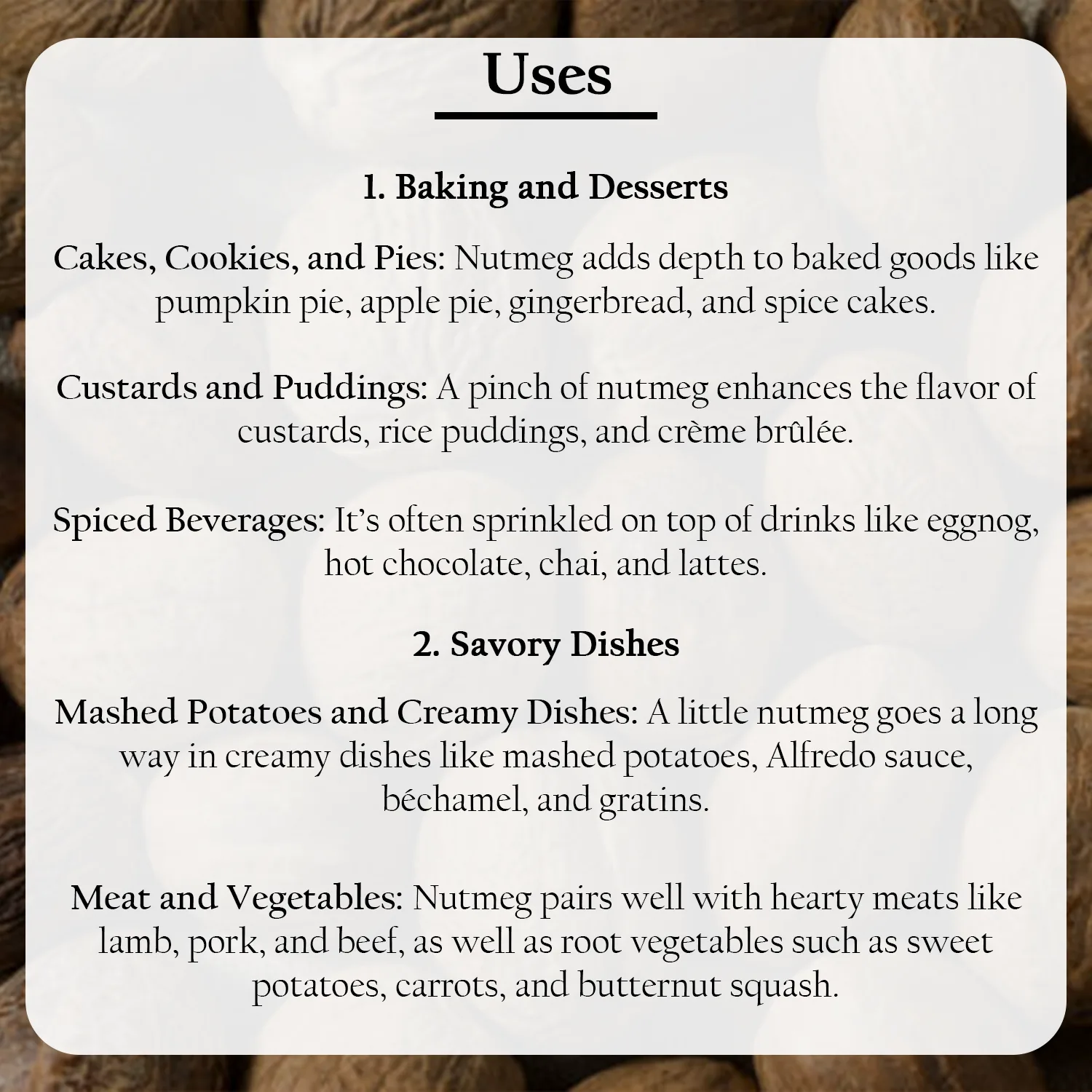 Uses

1. Baking and Desserts

Cakes, Cookies, and Pies: Nutmeg adds depth to baked goods like pumpkin pie, apple pie, gingerbread, and spice cakes.

Custards and Puddings: A pinch of nutmeg enhances the flavor of custards, rice puddings, and crème brûlée.

Spiced Beverages: It's often sprinkled on top of drinks like eggnog, hot chocolate, chai, and lattes.

2. Savory Dishes

Mashed Potatoes and Creamy Dishes: A little nutmeg goes a long way in creamy dishes like mashed potatoes, Alfredo sauce, béchamel, and gratins.

Meat and Vegetables: Nutmeg pairs well with hearty meats like lamb, pork, and beef, as well as root vegetables such as sweet potatoes, carrots, and butternut squash.